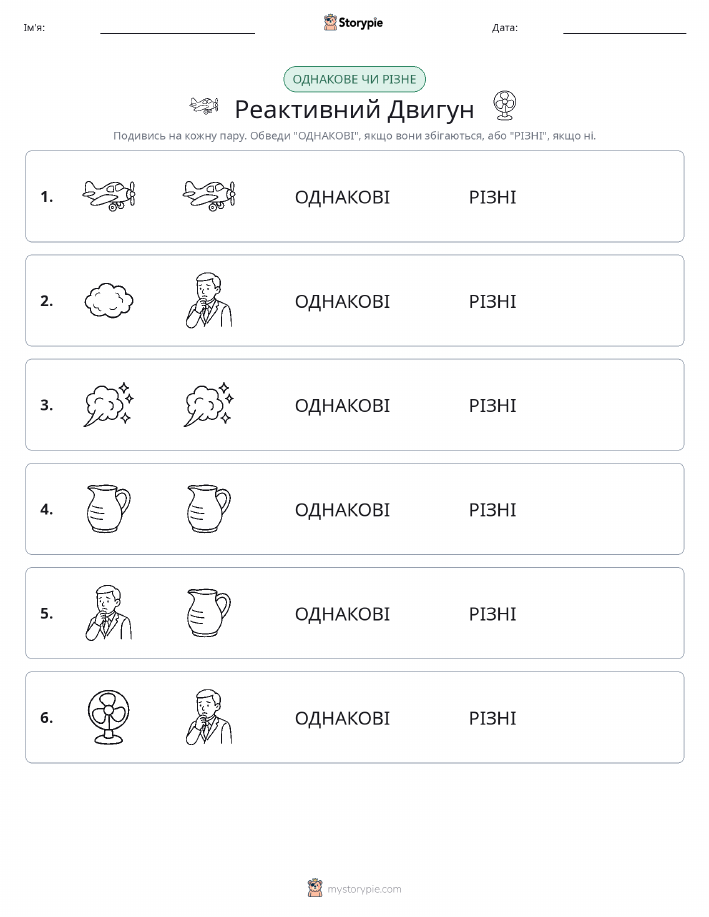 Ім'я: Storypie Дата:

ОДНАКОВЕ ЧИ РІЗНЕ

Реактивний Двигун

Подивись на кожну пару. Обведи "ОДНАКОВІ", якщо вони збігаються, або "РІЗНІ", якщо ні.

1. ОДНАКОВІ РІЗНІ

2. ОДНАКОВІ РІЗНІ

3. ОДНАКОВІ РІЗНІ

4. ОДНАКОВІ РІЗНІ

5. ОДНАКОВІ РІЗНІ

6. ОДНАКОВІ РІЗНІ

mystorypie.com